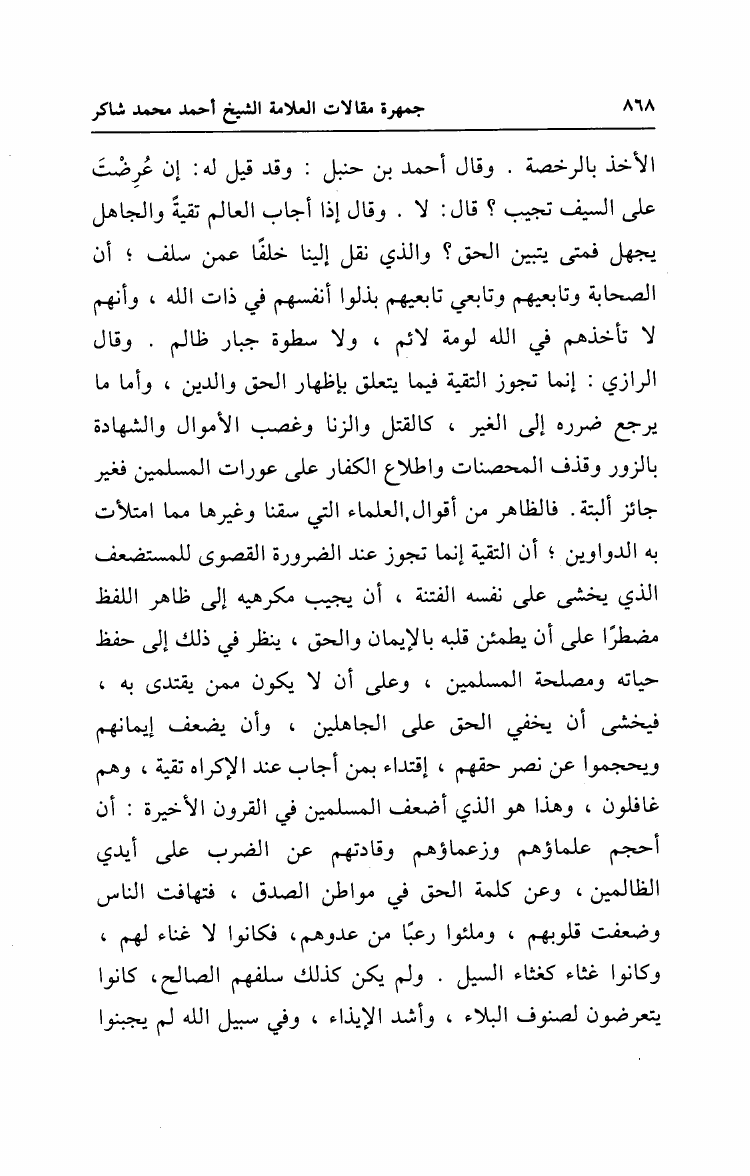 ٨٦٨ جمهرة مقالات العلامة الشيخ أحمد محمد شاكر

الأخذ بالرخصة . وقال أحمد بن حنبل : وقد قيل له: إن عُرِضْتَ على السيف تجيب ؟ قال: لا . وقال إذا أجاب العالم تقيةً والجاهل يجهل فمتى يتبين الحق؟ والذي نقل إلينا خلفًا عمن سلف ؛ أن الصحابة وتابعيهم وتابعي تابعيهم بذلوا أنفسهم في ذات الله ، وأنهم لا تأخذهم في الله لومة لائم ، ولا سطوة جبار ظالم . وقال الرازي : إنما تجوز التقية فيما يتعلق بإظهار الحق والدين ، وأما ما يرجع ضرره إلى الغير ، كالقتل والزنا وغصب الأموال والشهادة بالزور وقذف المحصنات واطلاع الكفار على عورات المسلمين فغير جائز ألبتة. فالظاهر من أقوال العلماء التي سقنا وغيرها مما امتلأت به الدواوين ؛ أن التقية إنما تجوز عند الضرورة القصوى للمستضعف الذي يخشى على نفسه الفتنة ، أن يجيب مكرهيه إلى ظاهر اللفظ مضطرًا على أن يطمئن قلبه بالإيمان والحق ، ينظر في ذلك إلى حفظ حياته ومصلحة المسلمين ، وعلى أن لا يكون ممن يقتدى به ، فيخشى أن يخفي الحق على الجاهلين ، وأن يضعف إيمانهم ويحجموا عن نصر حقهم ، إقتداء بمن أجاب عند الإكراه تقية ، وهم غافلون ، وهذا هو الذي أضعف المسلمين في القرون الأخيرة : أن أحجم علماؤهم وزعماؤهم وقادتهم عن الضرب على أيدي الظالمين ، وعن كلمة الحق في مواطن الصدق ، فتهافت الناس وضعفت قلوبهم ، وملئوا رعبًا من عدوهم، فكانوا لا غناء لهم ، وكانوا غثاء كغثاء السيل . ولم يكن كذلك سلفهم الصالح، كانوا يتعرضون لصنوف البلاء ، وأشد الإيذاء ، وفي سبيل الله لم يجبنوا